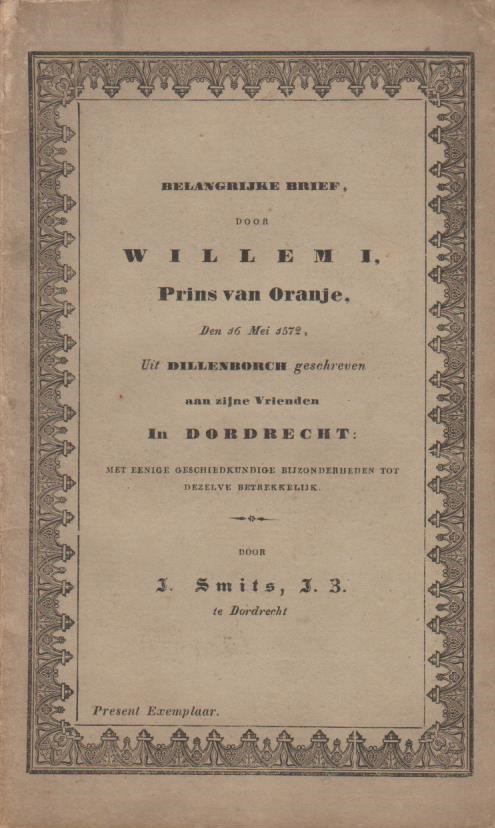 BELANGRIJKE BRIEF,

DOOR

WILLEM I,

Prins van Oranje,

Den 16 Mei 1572,

Uit DILLENBORCH geschreven

aan zijne Vrienden

In DORDRECHT:

MET EENIGE GESCHIEDKUNDIGE BIJZONDERHEDEN TOT DEZELVE BETREKKELIJK.

DOOR

J. Smits, J. Z.

te Dordrecht

Present Exemplaar.